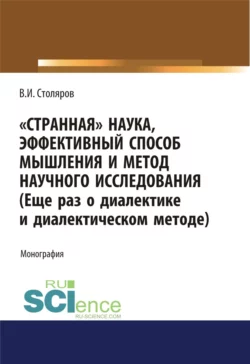 В.И. Столяров

«СТРАННАЯ» НАУКА, ЭФФЕКТИВНЫЙ СПОСОБ МЫШЛЕНИЯ И МЕТОД НАУЧНОГО ИССЛЕДОВАНИЯ (Еще раз о диалектике и диалектическом методе)

Монография

RU SCIence
RU-SCIENCE.COM